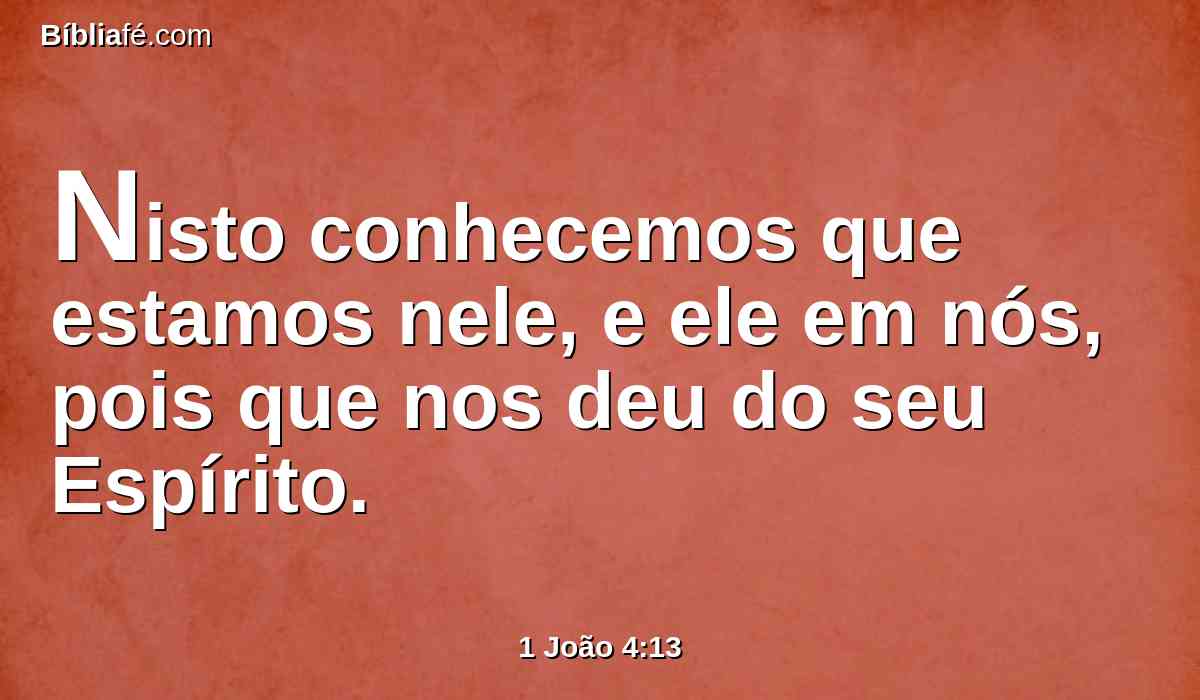 Bíbliafé.com

Nisto conhecemos que estamos nele, e ele em nós, pois que nos deu do seu Espírito.

1 João 4:13